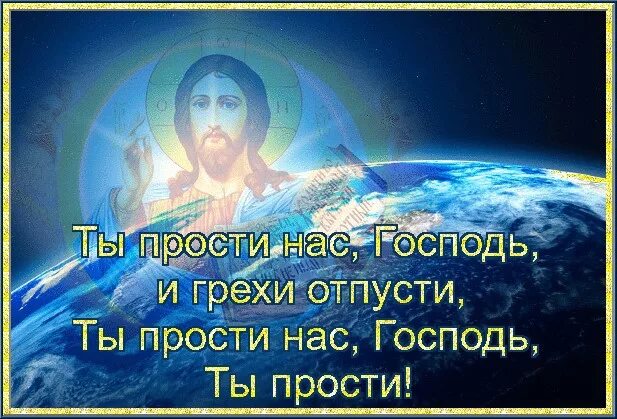 Ты прости нас, Господь,
и грехи отпусти,
Ты прости нас, Господь,
Ты прости!